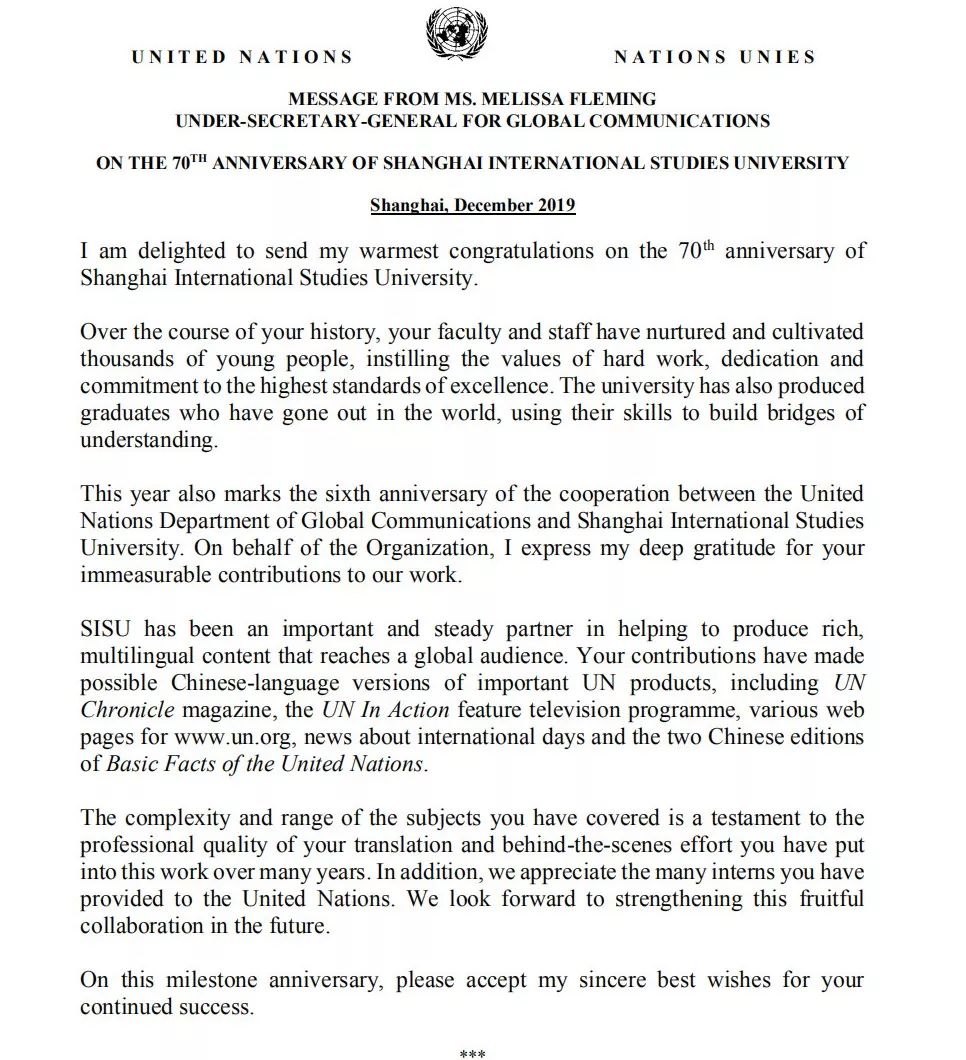 UNITED NATIONS NATIONS UNIES

MESSAGE FROM MS. MELISSA FLEMING
UNDER-SECRETARY-GENERAL FOR GLOBAL COMMUNICATIONS

ON THE 70$^{TH}$ ANNIVERSARY OF SHANGHAI INTERNATIONAL STUDIES UNIVERSITY

Shanghai, December 2019

I am delighted to send my warmest congratulations on the 70$^{th}$ anniversary of Shanghai International Studies University.

Over the course of your history, your faculty and staff have nurtured and cultivated thousands of young people, instilling the values of hard work, dedication and commitment to the highest standards of excellence. The university has also produced graduates who have gone out in the world, using their skills to build bridges of understanding.

This year also marks the sixth anniversary of the cooperation between the United Nations Department of Global Communications and Shanghai International Studies University. On behalf of the Organization, I express my deep gratitude for your immeasurable contributions to our work.

SISU has been an important and steady partner in helping to produce rich, multilingual content that reaches a global audience. Your contributions have made possible Chinese-language versions of important UN products, including UN Chronicle magazine, the UN In Action feature television programme, various web pages for www.un.org, news about international days and the two Chinese editions of Basic Facts of the United Nations.

The complexity and range of the subjects you have covered is a testament to the professional quality of your translation and behind-the-scenes effort you have put into this work over many years. In addition, we appreciate the many interns you have provided to the United Nations. We look forward to strengthening this fruitful collaboration in the future.

On this milestone anniversary, please accept my sincere best wishes for your continued success.

***